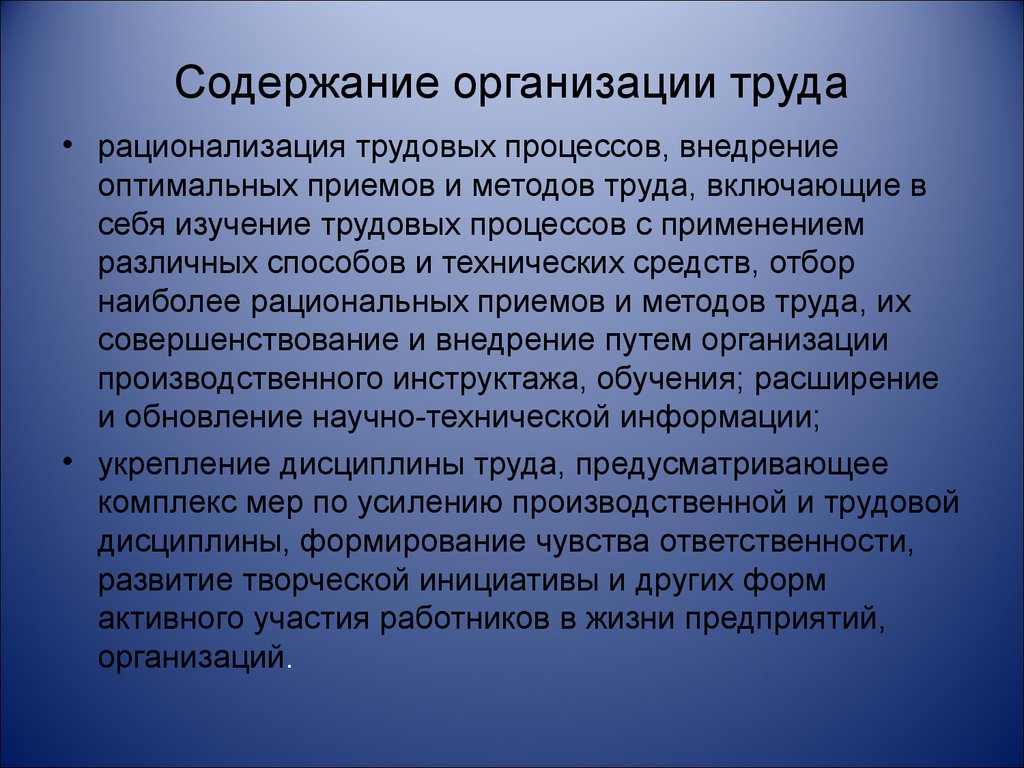 Содержание организации труда

• рационализация трудовых процессов, внедрение оптимальных приемов и методов труда, включающие в себя изучение трудовых процессов с применением различных способов и технических средств, отбор наиболее рациональных приемов и методов труда, их совершенствование и внедрение путем организации производственного инструктажа, обучения; расширение и обновление научно-технической информации;

• укрепление дисциплины труда, предусматривающее комплекс мер по усилению производственной и трудовой дисциплины, формирование чувства ответственности, развитие творческой инициативы и других форм активного участия работников в жизни предприятий, организаций.